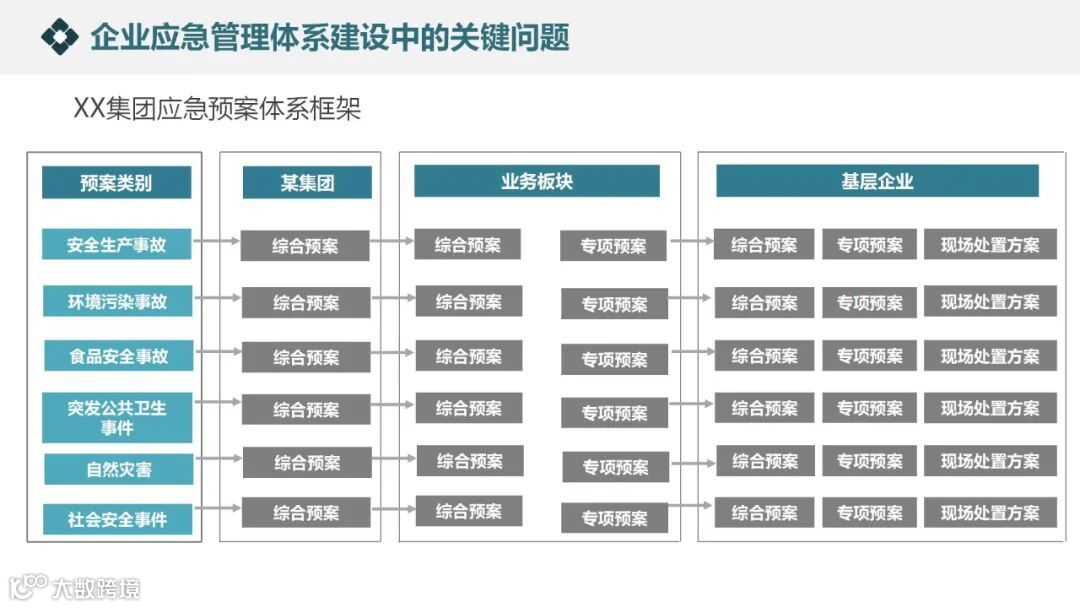 企业应急管理体系建设中的关键问题

XX集团应急预案体系框架

预案类别

安全生产事故

环境污染事故

食品安全事故

突发公共卫生事件

自然灾害

社会安全事件

某集团

综合预案

综合预案

综合预案

综合预案

综合预案

综合预案

业务板块

综合预案 专项预案

综合预案 专项预案

综合预案 专项预案

综合预案 专项预案

综合预案 专项预案

综合预案 专项预案

基层企业

综合预案 专项预案 现场处置方案

综合预案 专项预案 现场处置方案

综合预案 专项预案 现场处置方案

综合预案 专项预案 现场处置方案

综合预案 专项预案 现场处置方案

综合预案 专项预案 现场处置方案

大数跨境